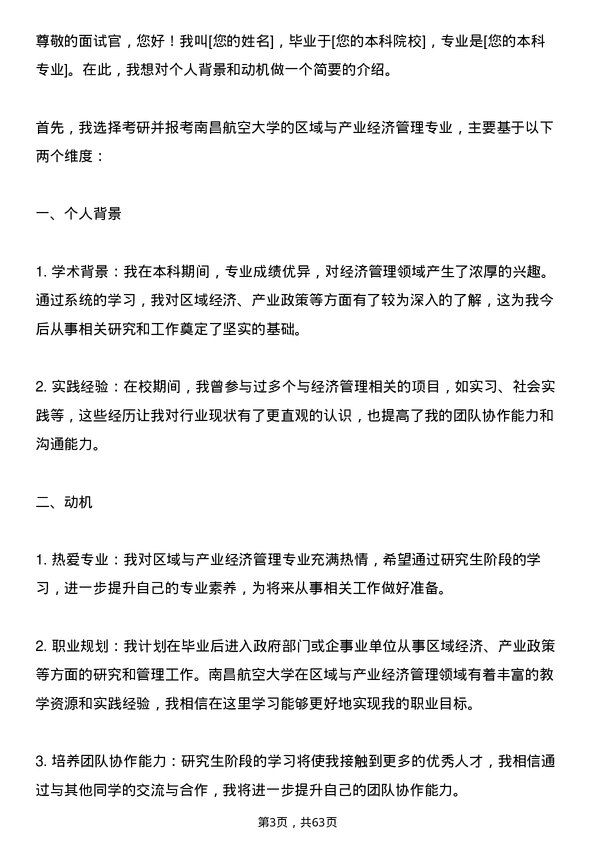 尊敬的面试官，您好！我叫[您的姓名]，毕业于[您的本科院校]，专业是[您的本科专业]。在此，我想对个人背景和动机做一个简要的介绍。

首先，我选择考研并报考南昌航空大学的区域与产业经济管理专业，主要基于以下两个维度：

一、个人背景

1. 学术背景：我在本科期间，专业成绩优异，对经济管理领域产生了浓厚的兴趣。通过系统的学习，我对区域经济、产业政策等方面有了较为深入的了解，这为我今后从事相关研究和工作奠定了坚实的基础。

2. 实践经验：在校期间，我曾参与过多个与经济管理相关的项目，如实习、社会实践等，这些经历让我对行业现状有了更直观的认识，也提高了我的团队协作能力和沟通能力。

二、动机

1. 热爱专业：我对区域与产业经济管理专业充满热情，希望通过研究生阶段的学习，进一步提升自己的专业素养，为将来从事相关工作做好准备。

2. 职业规划：我计划在毕业后进入政府部门或企事业单位从事区域经济、产业政策等方面的研究和管理工作。南昌航空大学在区域与产业经济管理领域有着丰富的教学资源和实践经验，我相信在这里学习能够更好地实现我的职业目标。

3. 培养团队协作能力：研究生阶段的学习将使我接触到更多的优秀人才，我相信通过与其他同学的交流与合作，我将进一步提升自己的团队协作能力。

第3页，共63页